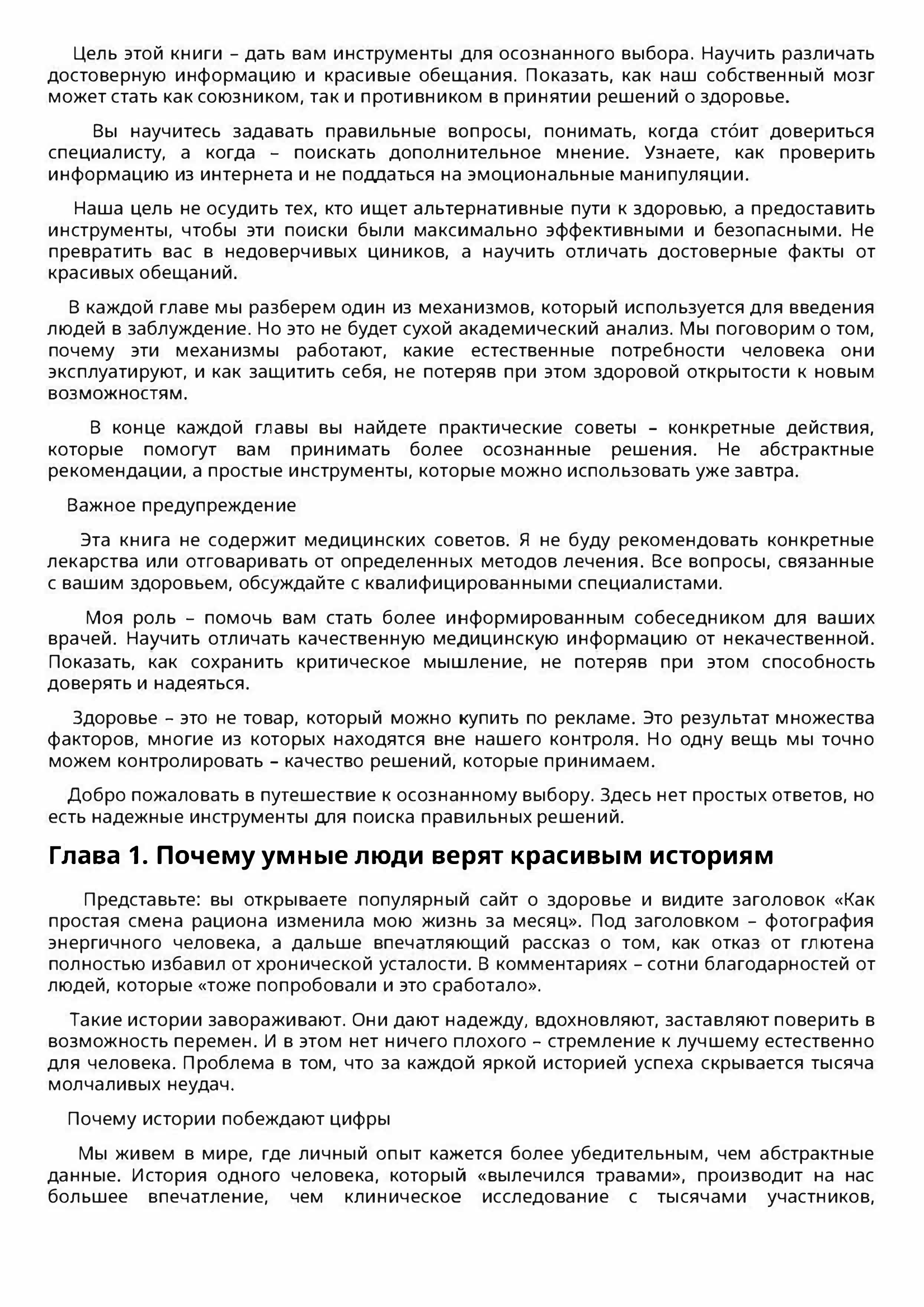 Цель этой книги – дать вам инструменты для осознанного выбора. Научить различать достоверную информацию и красивые обещания. Показать, как наш собственный мозг может стать как союзником, так и противником в принятии решений о здоровье.

Вы научитесь задавать правильные вопросы, понимать, когда сто́ит довериться специалисту, а когда – поискать дополнительное мнение. Узнаете, как проверить информацию из интернета и не поддаться на эмоциональные манипуляции.

Наша цель не осудить тех, кто ищет альтернативные пути к здоровью, а предоставить инструменты, чтобы эти поиски были максимально эффективными и безопасными. Не превратить вас в недоверчивых циников, а научить отличать достоверные факты от красивых обещаний.

В каждой главе мы разберем один из механизмов, который используется для введения людей в заблуждение. Но это не будет сухой академический анализ. Мы поговорим о том, почему эти механизмы работают, какие естественные потребности человека они эксплуатируют, и как защитить себя, не потеряв при этом здоровой открытости к новым возможностям.

В конце каждой главы вы найдете практические советы – конкретные действия, которые помогут вам принимать более осознанные решения. Не абстрактные рекомендации, а простые инструменты, которые можно использовать уже завтра.

Важное предупреждение

Эта книга не содержит медицинских советов. Я не буду рекомендовать конкретные лекарства или отговаривать от определенных методов лечения. Все вопросы, связанные с вашим здоровьем, обсуждайте с квалифицированными специалистами.

Моя роль – помочь вам стать более информированным собеседником для ваших врачей. Научить отличать качественную медицинскую информацию от некачественной. Показать, как сохранить критическое мышление, не потеряв при этом способность доверять и надеяться.

Здоровье – это не товар, который можно купить по рекламе. Это результат множества факторов, многие из которых находятся вне нашего контроля. Но одну вещь мы точно можем контролировать – качество решений, которые принимаем.

Добро пожаловать в путешествие к осознанному выбору. Здесь нет простых ответов, но есть надежные инструменты для поиска правильных решений.

Глава 1. Почему умные люди верят красивым историям

Представьте: вы открываете популярный сайт о здоровье и видите заголовок «Как простая смена рациона изменила мою жизнь за месяц». Под заголовком – фотография энергичного человека, а дальше впечатляющий рассказ о том, как отказ от глютена полностью избавил от хронической усталости. В комментариях – сотни благодарностей от людей, которые «тоже попробовали и это сработало».

Такие истории завораживают. Они дают надежду, вдохновляют, заставляют поверить в возможность перемен. И в этом нет ничего плохого – стремление к лучшему естественно для человека. Проблема в том, что за каждой яркой историей успеха скрывается тысяча молчаливых неудач.

Почему истории побеждают цифры

Мы живем в мире, где личный опыт кажется более убедительным, чем абстрактные данные. История одного человека, который «вылечился травами», производит на нас большее впечатление, чем клиническое исследование с тысячами участников,